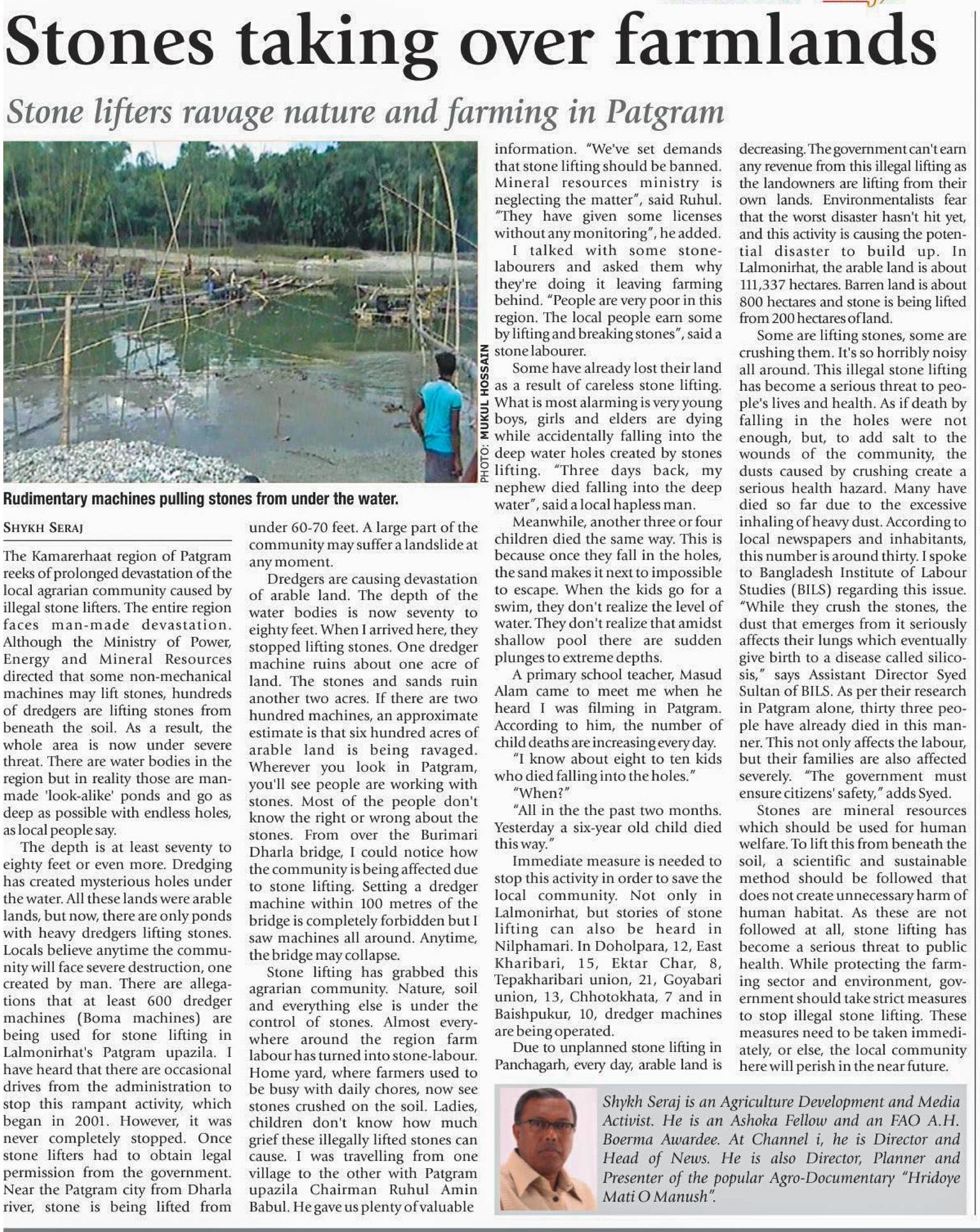 Stones taking over farmlands

Stone lifters ravage nature and farming in Patgram

PHOTO: MUKUL HOSSAIN

Rudimentary machines pulling stones from under the water.

SHYKH SERAJ

The Kamarerhaat region of Patgram reeks of prolonged devastation of the local agrarian community caused by illegal stone lifters. The entire region faces man-made devastation. Although the Ministry of Power, Energy and Mineral Resources directed that some non-mechanical machines may lift stones, hundreds of dredgers are lifting stones from beneath the soil. As a result, the whole area is now under severe threat. There are water bodies in the region but in reality those are man-made 'look-alike' ponds and go as deep as possible with endless holes, as local people say.

The depth is at least seventy to eighty feet or even more. Dredging has created mysterious holes under the water. All these lands were arable lands, but now, there are only ponds with heavy dredgers lifting stones. Locals believe anytime the community will face severe destruction, one created by man. There are allegations that at least 600 dredger machines (Boma machines) are being used for stone lifting in Lalmonirhat's Patgram upazila. I have heard that there are occasional drives from the administration to stop this rampant activity, which began in 2001. However, it was never completely stopped. Once stone lifters had to obtain legal permission from the government. Near the Patgram city from Dharla river, stone is being lifted from under 60-70 feet. A large part of the community may suffer a landslide at any moment.

Dredgers are causing devastation of arable land. The depth of the water bodies is now seventy to eighty feet. When I arrived here, they stopped lifting stones. One dredger machine ruins about one acre of land. The stones and sands ruin another two acres. If there are two hundred machines, an approximate estimate is that six hundred acres of arable land is being ravaged. Wherever you look in Patgram, you'll see people are working with stones. Most of the people don't know the right or wrong about the stones. From over the Burimari Dharla bridge, I could notice how the community is being affected due to stone lifting. Setting a dredger machine within 100 metres of the bridge is completely forbidden but I saw machines all around. Anytime, the bridge may collapse.

Stone lifting has grabbed this agrarian community. Nature, soil and everything else is under the control of stones. Almost everywhere around the region farm labour has turned into stone-labour. Home yard, where farmers used to be busy with daily chores, now see stones crushed on the soil. Ladies, children don't know how much grief these illegally lifted stones can cause. I was travelling from one village to the other with Patgram upazila Chairman Ruhul Amin Babul. He gave us plenty of valuable information. "We've set demands that stone lifting should be banned. Mineral resources ministry is neglecting the matter", said Ruhul. "They have given some licenses without any monitoring", he added.

I talked with some stone-labourers and asked them why they're doing it leaving farming behind. "People are very poor in this region. The local people earn some by lifting and breaking stones", said a stone labourer.

Some have already lost their land as a result of careless stone lifting. What is most alarming is very young boys, girls and elders are dying while accidentally falling into the deep water holes created by stones lifting. "Three days back, my nephew died falling into the deep water", said a local hapless man.

Meanwhile, another three or four children died the same way. This is because once they fall in the holes, the sand makes it next to impossible to escape. When the kids go for a swim, they don't realize the level of water. They don't realize that amidst shallow pool there are sudden plunges to extreme depths.

A primary school teacher, Masud Alam came to meet me when he heard I was filming in Patgram. According to him, the number of child deaths are increasing every day.

"I know about eight to ten kids who died falling into the holes."

"When?"

"All in the the past two months. Yesterday a six-year old child died this way."

Immediate measure is needed to stop this activity in order to save the local community. Not only in Lalmonirhat, but stories of stone lifting can also be heard in Nilphamari. In Doholpara, 12, East Kharibari, 15, Ektar Char, 8, Tepakharibari union, 21, Goyabari union, 13, Chhotokhata, 7 and in Baishpukur, 10, dredger machines are being operated.

Due to unplanned stone lifting in Panchagarh, every day, arable land is decreasing. The government can't earn any revenue from this illegal lifting as the landowners are lifting from their own lands. Environmentalists fear that the worst disaster hasn't hit yet, and this activity is causing the potential disaster to build up. In Lalmonirhat, the arable land is about 111,337 hectares. Barren land is about 800 hectares and stone is being lifted from 200 hectares of land.

Some are lifting stones, some are crushing them. It's so horribly noisy all around. This illegal stone lifting has become a serious threat to people's lives and health. As if death by falling in the holes were not enough, but, to add salt to the wounds of the community, the dusts caused by crushing create a serious health hazard. Many have died so far due to the excessive inhaling of heavy dust. According to local newspapers and inhabitants, this number is around thirty. I spoke to Bangladesh Institute of Labour Studies (BILS) regarding this issue. "While they crush the stones, the dust that emerges from it seriously affects their lungs which eventually give birth to a disease called silicosis," says Assistant Director Syed Sultan of BILS. As per their research in Patgram alone, thirty three people have already died in this manner. This not only affects the labour, but their families are also affected severely. "The government must ensure citizens' safety," adds Syed.

Stones are mineral resources which should be used for human welfare. To lift this from beneath the soil, a scientific and sustainable method should be followed that does not create unnecessary harm of human habitat. As these are not followed at all, stone lifting has become a serious threat to public health. While protecting the farming sector and environment, government should take strict measures to stop illegal stone lifting. These measures need to be taken immediately, or else, the local community here will perish in the near future.

Shykh Seraj is an Agriculture Development and Media Activist. He is an Ashoka Fellow and an FAO A.H. Boerma Awardee. At Channel i, he is Director and Head of News. He is also Director, Planner and Presenter of the popular Agro-Documentary "Hridoye Mati O Manush".